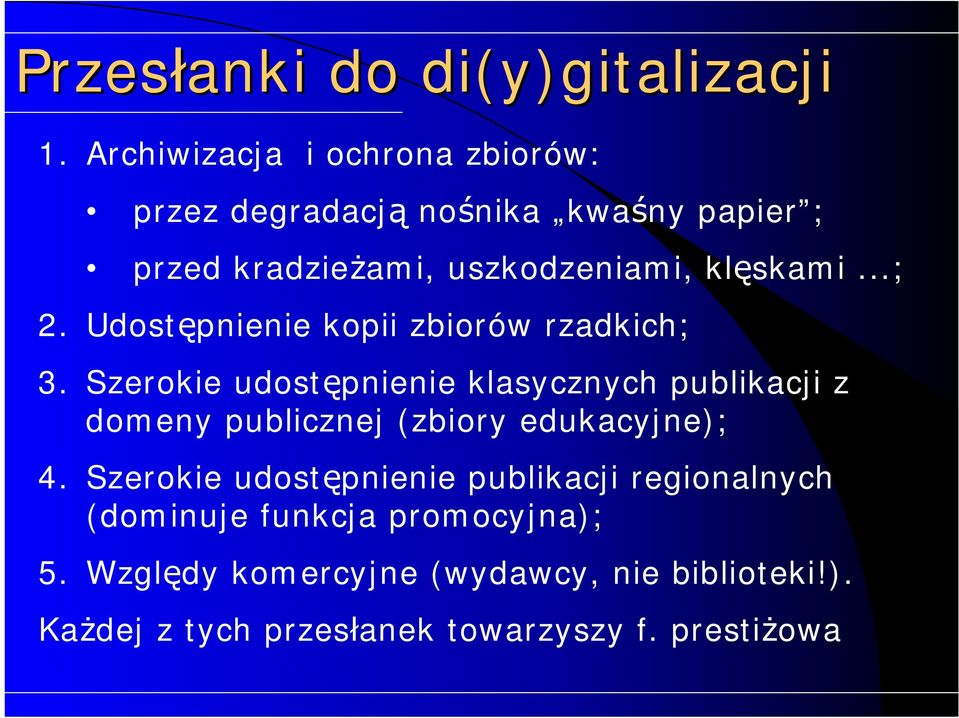 Przesłanki do di(y)gitalizacji

1. Archiwizacja i ochrona zbiorów:

• przez degradacją nośnika „kwaśny papier”;

• przed kradzieżami, uszkodzeniami, klęskami ...;

2. Udostępnienie kopii zbiorów rzadkich;

3. Szerokie udostępnienie klasycznych publikacji z domeny publicznej (zbiory edukacyjne);

4. Szerokie udostępnienie publikacji regionalnych (dominuje funkcja promocyjna);

5. Względy komercyjne (wydawcy, nie biblioteki!).

Każdej z tych przesłanek towarzyszy f. prestiżowa